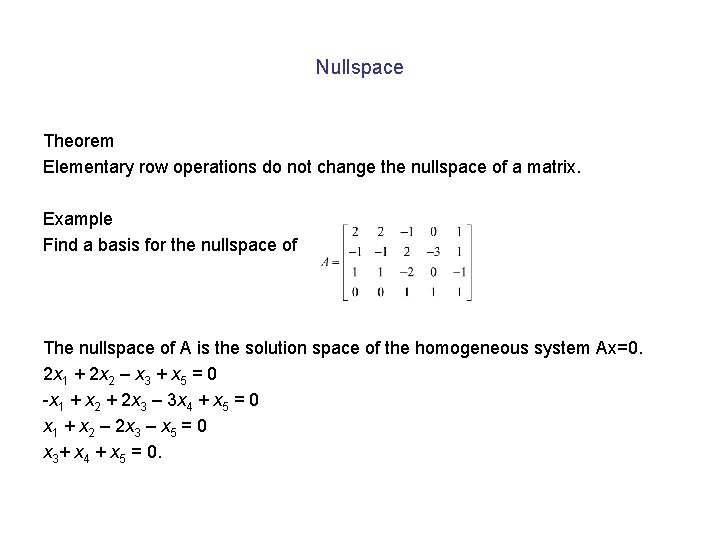 Nullspace

Theorem
Elementary row operations do not change the nullspace of a matrix.

Example
Find a basis for the nullspace of $A = \begin{bmatrix} 2 & 2 & -1 & 0 & 1 \\ -1 & -1 & 2 & -3 & 1 \\ 1 & 1 & -2 & 0 & -1 \\ 0 & 0 & 1 & 1 & 1 \end{bmatrix}$

The nullspace of A is the solution space of the homogeneous system Ax=0.
$2x_1 + 2x_2 - x_3 + x_5 = 0$
$-x_1 + x_2 + 2x_3 - 3x_4 + x_5 = 0$
$x_1 + x_2 - 2x_3 - x_5 = 0$
$x_3 + x_4 + x_5 = 0.$